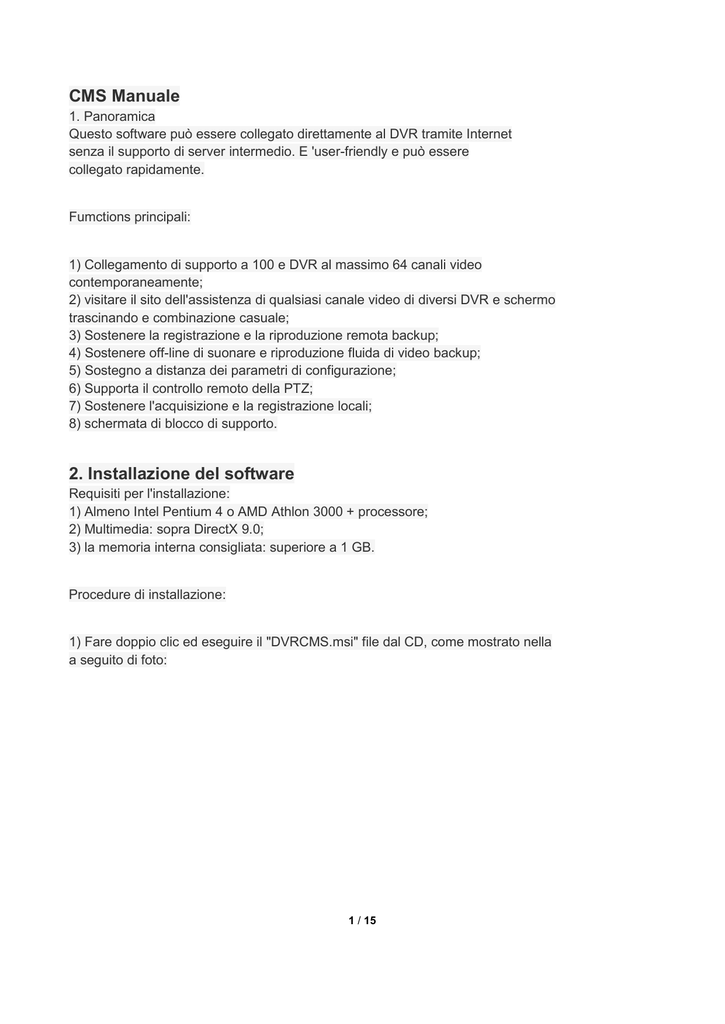 CMS Manuale
1. Panoramica
Questo software può essere collegato direttamente al DVR tramite Internet senza il supporto di server intermedio. E 'user-friendly e può essere collegato rapidamente.

Fumctions principali:

1) Collegamento di supporto a 100 e DVR al massimo 64 canali video contemporaneamente;
2) visitare il sito dell'assistenza di qualsiasi canale video di diversi DVR e schermo trascinando e combinazione casuale;
3) Sostenere la registrazione e la riproduzione remota backup;
4) Sostenere off-line di suonare e riproduzione fluida di video backup;
5) Sostegno a distanza dei parametri di configurazione;
6) Supporta il controllo remoto della PTZ;
7) Sostenere l'acquisizione e la registrazione locali;
8) schermata di blocco di supporto.

2. Installazione del software
Requisiti per l'installazione:
1) Almeno Intel Pentium 4 o AMD Athlon 3000 + processore;
2) Multimedia: sopra DirectX 9.0;
3) la memoria interna consigliata: superiore a 1 GB.

Procedure di installazione:

1) Fare doppio clic ed eseguire il "DVRCMS.msi" file dal CD, come mostrato nella a seguito di foto:

1 / 15